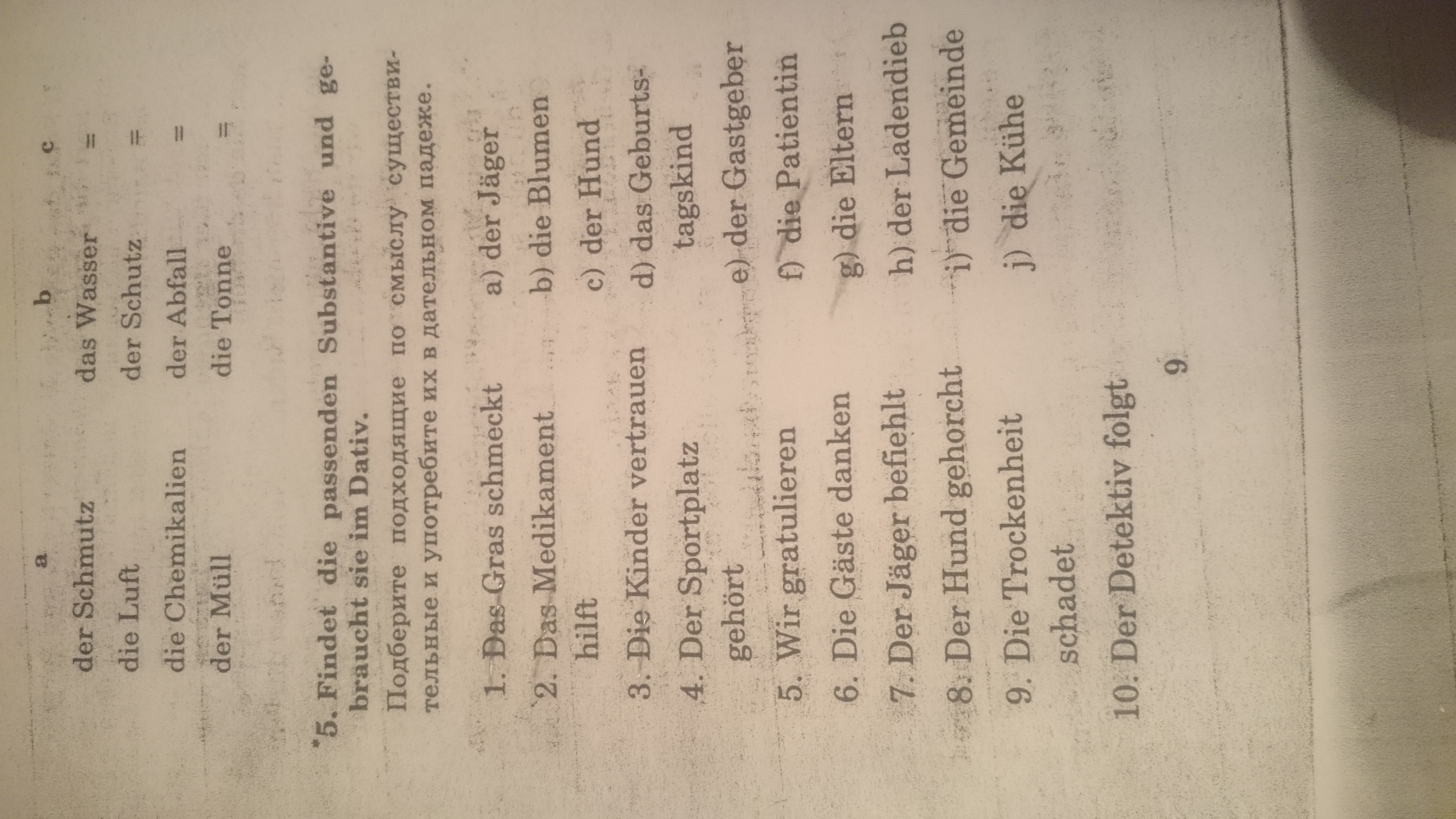 | a | b | c |
|---|---|---|
| der Schmutz | das Wasser | = |
| die Luft | der Schutz | = |
| die Chemikalien | der Abfall | = |
| der Müll | die Tonne | = |

*5. Findet die passenden Substantive und gebraucht sie im Dativ.

Подберите подходящие по смыслу существительные и употребите их в дательном падеже.

1. Das Gras schmeckt
2. Das Medikament hilft
3. Die Kinder vertrauen
4. Der Sportplatz gehört
5. Wir gratulieren
6. Die Gäste danken
7. Der Jäger befiehlt
8. Der Hund gehorcht
9. Die Trockenheit schadet
10. Der Detektiv folgt

a) der Jäger
b) die Blumen
c) der Hund
d) das Geburtstagskind
e) der Gastgeber
f) die Patientin
g) die Eltern
h) der Ladendieb
i) die Gemeinde
j) die Kühe

9